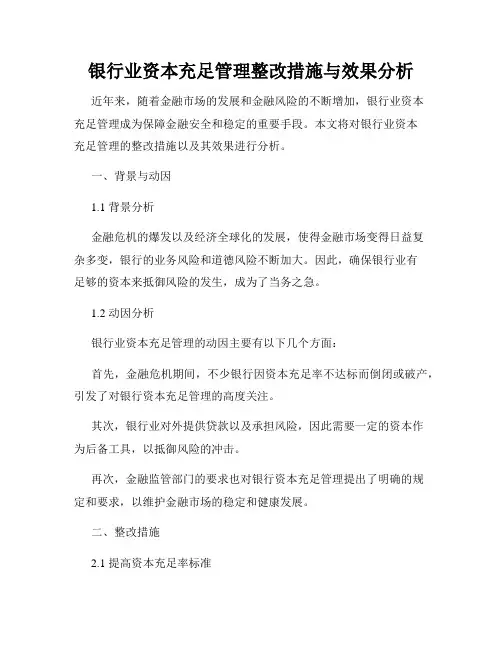 银行业资本充足管理整改措施与效果分析

近年来，随着金融市场的发展和金融风险的不断增加，银行业资本充足管理成为保障金融安全和稳定的重要手段。本文将对银行业资本充足管理的整改措施以及其效果进行分析。

一、背景与动因

1.1 背景分析

金融危机的爆发以及经济全球化的发展，使得金融市场变得日益复杂多变，银行的业务风险和道德风险不断加大。因此，确保银行业有足够的资本来抵御风险的发生，成为了当务之急。

1.2 动因分析

银行业资本充足管理的动因主要有以下几个方面：

首先，金融危机期间，不少银行因资本充足率不达标而倒闭或破产，引发了对银行资本充足管理的高度关注。

其次，银行业对外提供贷款以及承担风险，因此需要一定的资本作为后备工具，以抵御风险的冲击。

再次，金融监管部门的要求也对银行资本充足管理提出了明确的规定和要求，以维护金融市场的稳定和健康发展。

二、整改措施

2.1 提高资本充足率标准